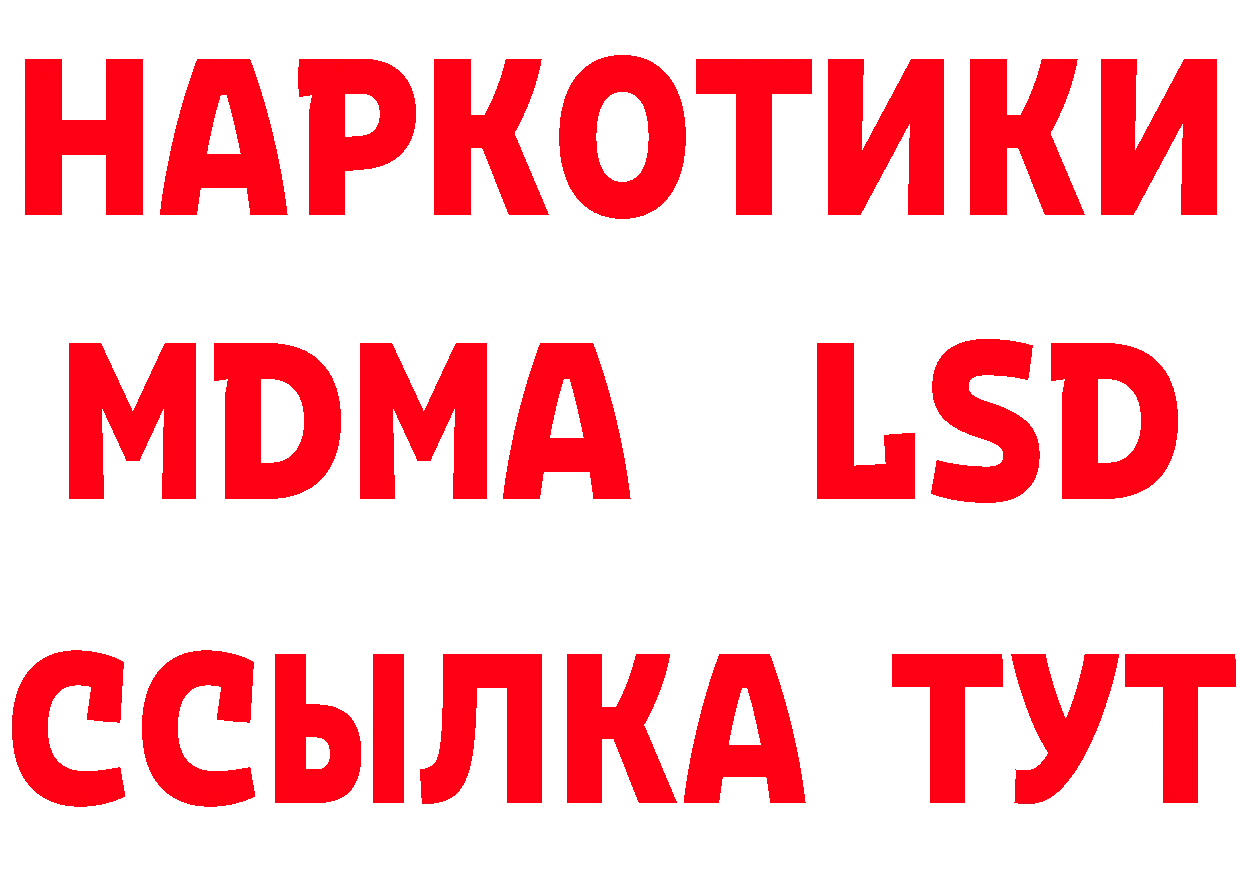 НАРКОТИКИ
MDMA LSD
ССЫЛКА ТУТ